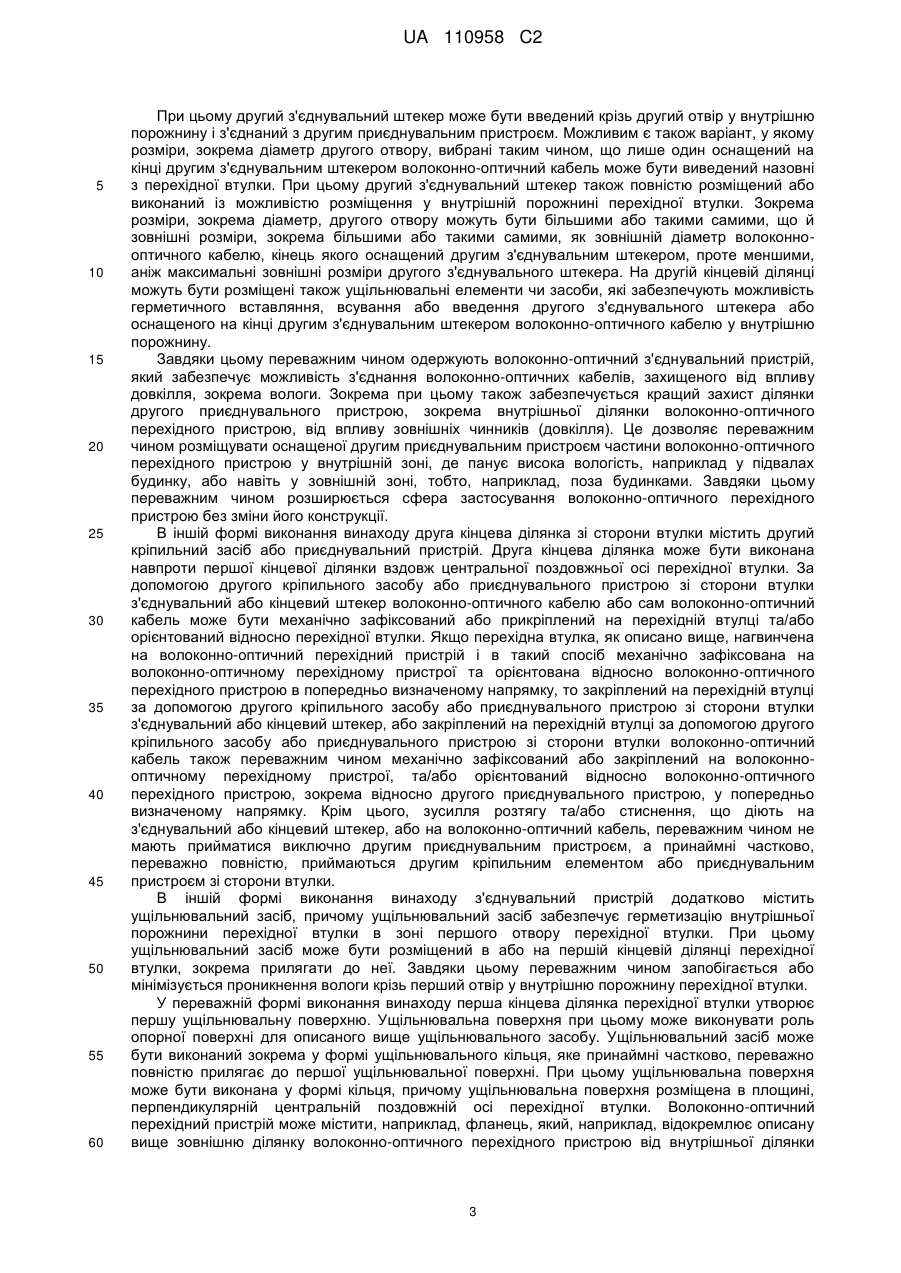 UA 110958 C2

При цьому другий з'єднувальний штекер може бути введений крізь другий отвір у внутрішню порожнину і з'єднаний з другим приєднувальним пристроєм. Можливим є також варіант, у якому розміри, зокрема діаметр другого отвору, вибрані таким чином, що лише один оснащений на кінці другим з'єднувальним штекером волоконно-оптичний кабель може бути виведений назовні з перехідної втулки. При цьому другий з'єднувальний штекер також повністю розміщений або виконаний із можливістю розміщення у внутрішній порожнині перехідної втулки. Зокрема розміри, зокрема діаметр, другого отвору можуть бути більшими або такими самими, що й зовнішні розміри, зокрема більшими або такими самими, як зовнішній діаметр волоконно-оптичного кабелю, кінець якого оснащений другим з'єднувальним штекером, проте меншими, аніж максимальні зовнішні розміри другого з'єднувального штекера. На другій кінцевій ділянці можуть бути розміщені також ущільнювальні елементи чи засоби, які забезпечують можливість герметичного вставляння, всування або введення другого з'єднувального штекера або оснащеного на кінці другим з'єднувальним штекером волоконно-оптичного кабелю у внутрішню порожнину.

Завдяки цьому переважним чином одержують волоконно-оптичний з'єднувальний пристрій, який забезпечує можливість з'єднання волоконно-оптичних кабелів, захищеного від впливу довкілля, зокрема вологи. Зокрема при цьому також забезпечується кращий захист ділянки другого приєднувального пристрою, зокрема внутрішньої ділянки волоконно-оптичного перехідного пристрою, від впливу зовнішніх чинників (довкілля). Це дозволяє переважним чином розміщувати оснащеної другим приєднувальним пристроєм частини волоконно-оптичного перехідного пристрою у внутрішній зоні, де панує висока вологість, наприклад у підвалах будинку, або навіть у зовнішній зоні, тобто, наприклад, поза будинками. Завдяки цьому переважним чином розширюється сфера застосування волоконно-оптичного перехідного пристрою без зміни його конструкції.

В іншій формі виконання винаходу друга кінцева ділянка зі сторони втулки містить другий кріпильний засіб або приєднувальний пристрій. Друга кінцева ділянка може бути виконана навпроти першої кінцевої ділянки вздовж центральної поздовжньої осі перехідної втулки. За допомогою другого кріпильного засобу або приєднувального пристрою зі сторони втулки з'єднувальний або кінцевий штекер волоконно-оптичного кабелю або сам волоконно-оптичний кабель може бути механічно зафіксований або прикріплений на перехідній втулці та/або орієнтований відносно перехідної втулки. Якщо перехідна втулка, як описано вище, нагвинчена на волоконно-оптичний перехідний пристрій і в такий спосіб механічно зафіксована на волоконно-оптичному перехідному пристрої та орієнтована відносно волоконно-оптичного перехідного пристрою в попередньо визначеному напрямку, то закріплений на перехідній втулці за допомогою другого кріпильного засобу або приєднувального пристрою зі сторони втулки з'єднувальний або кінцевий штекер, або закріплений на перехідній втулці за допомогою другого кріпильного засобу або приєднувального пристрою зі сторони втулки волоконно-оптичний кабель також переважним чином механічно зафіксований або закріплений на волоконно-оптичному перехідному пристрої, та/або орієнтований відносно волоконно-оптичного перехідного пристрою, зокрема відносно другого приєднувального пристрою, у попередньо визначеному напрямку. Крім цього, зусилля розтягу та/або стиснення, що діють на з'єднувальний або кінцевий штекер, або на волоконно-оптичний кабель, переважним чином не мають прийматися виключно другим приєднувальним пристроєм, а принаймні частково, переважно повністю, приймаються другим кріпильним елементом або приєднувальним пристроєм зі сторони втулки.

В іншій формі виконання винаходу з'єднувальний пристрій додатково містить ущільнювальний засіб, причому ущільнювальний засіб забезпечує герметизацію внутрішньої порожнини перехідної втулки в зоні першого отвору перехідної втулки. При цьому ущільнювальний засіб може бути розміщений в або на першій кінцевій ділянці перехідної втулки, зокрема прилягати до неї. Завдяки цьому переважним чином запобігається або мінімізується проникнення вологи крізь перший отвір у внутрішню порожнину перехідної втулки.

У переважній формі виконання винаходу перша кінцева ділянка перехідної втулки утворює першу ущільнювальну поверхню. Ущільнювальна поверхня при цьому може виконувати роль опорної поверхні для описаного вище ущільнювального засобу. Ущільнювальний засіб може бути виконаний зокрема у формі ущільнювального кільця, яке принаймні частково, переважно повністю прилягає до першої ущільнювальної поверхні. При цьому ущільнювальна поверхня може бути виконана у формі кільця, причому ущільнювальна поверхня розміщена в площині, перпендикулярній центральній поздовжній осі перехідної втулки. Волоконно-оптичний перехідний пристрій може містити, наприклад, фланець, який, наприклад, відокремлює описану вище зовнішню ділянку волоконно-оптичного перехідного пристрою від внутрішньої ділянки

5
10
15
20
25
30
35
40
45
50
55
60

3